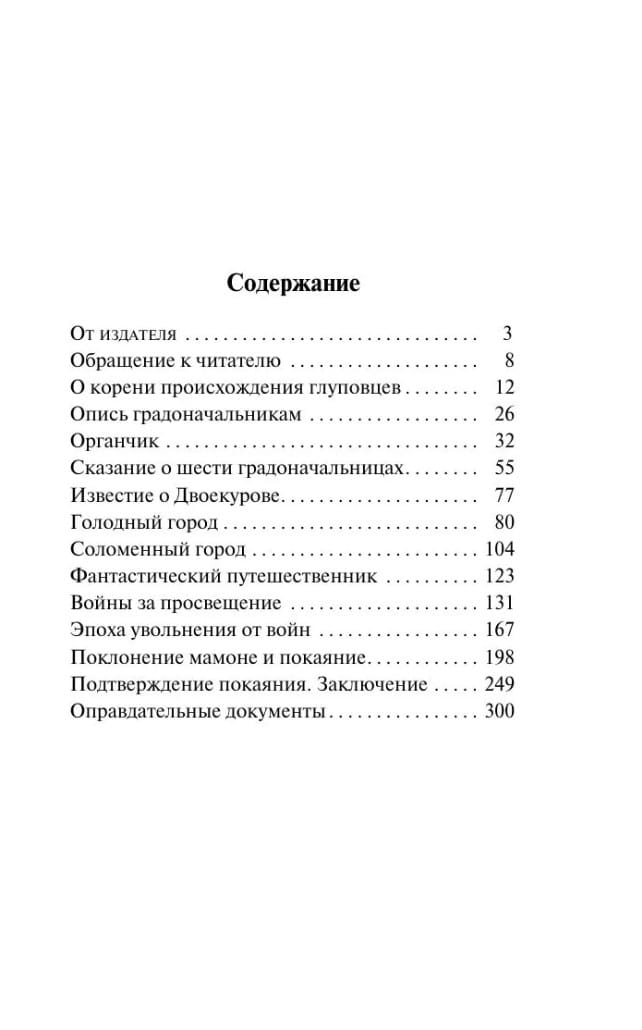 Содержание

От издателя 3
Обращение к читателю 8
О корени происхождения глуповцев 12
Опись градоначальникам 26
Органчик 32
Сказание о шести градоначальницах 55
Известие о Двоекурове 77
Голодный город 80
Соломенный город 104
Фантастический путешественник 123
Войны за просвещение 131
Эпоха увольнения от войн 167
Поклонение мамоне и покаяние 198
Подтверждение покаяния. Заключение 249
Оправдательные документы 300